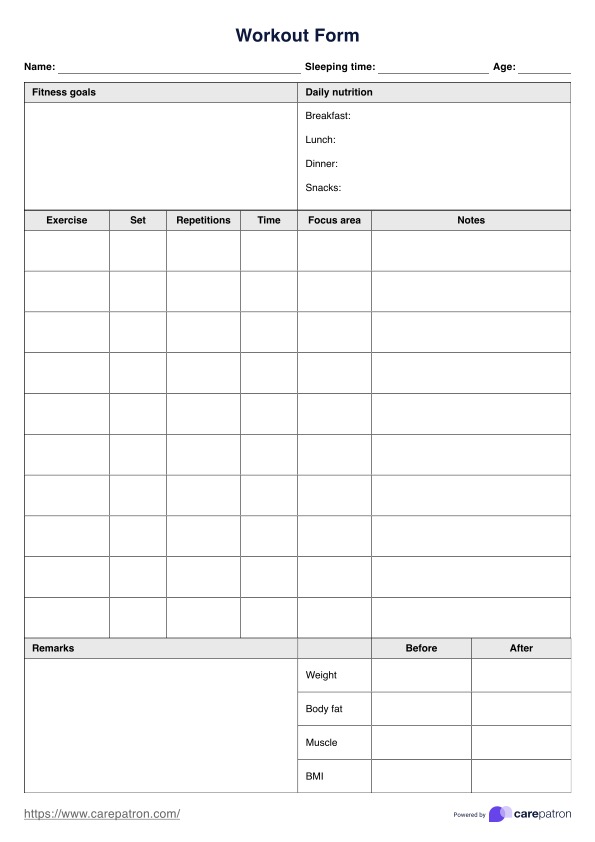 Workout Form

Name: ____ Sleeping time: ____ Age: ____

Fitness goals

Daily nutrition

Breakfast:

Lunch:

Dinner:

Snacks:

| Exercise | Set | Repetitions | Time | Focus area | Notes |
|---|---|---|---|---|---|
| | | | | | |
| | | | | | |
| | | | | | |
| | | | | | |
| | | | | | |
| | | | | | |
| | | | | | |
| | | | | | |
| | | | | | |
| | | | | | |

Remarks

| | Before | After |
|---|---|---|
| Weight | | |
| Body fat | | |
| Muscle | | |
| BMI | | |

https://www.carepatron.com/

Powered by carepatron